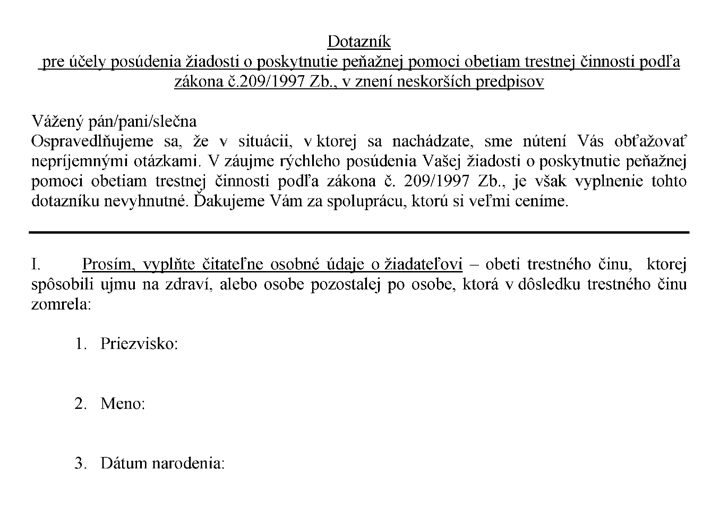 Dotazník
pre účely posúdenia žiadosti o poskytnutie peňažnej pomoci obetiam trestnej činnosti podľa zákona č.209/1997 Zb., v znení neskorších predpisov

Vážený pán/pani/slečna
Ospravedlňujeme sa, že v situácii, v ktorej sa nachádzate, sme nútení Vás obťažovať nepríjemnými otázkami. V záujme rýchleho posúdenia Vašej žiadosti o poskytnutie peňažnej pomoci obetiam trestnej činnosti podľa zákona č. 209/1997 Zb., je však vyplnenie tohto dotazníku nevyhnutné. Ďakujeme Vám za spoluprácu, ktorú si veľmi ceníme.

I. Prosím, vyplňte čitateľne osobné údaje o žiadateľovi – obeti trestného činu, ktorej spôsobili ujmu na zdraví, alebo osobe pozostalej po osobe, ktorá v dôsledku trestného činu zomrela:

1. Priezvisko:

2. Meno:

3. Dátum narodenia: